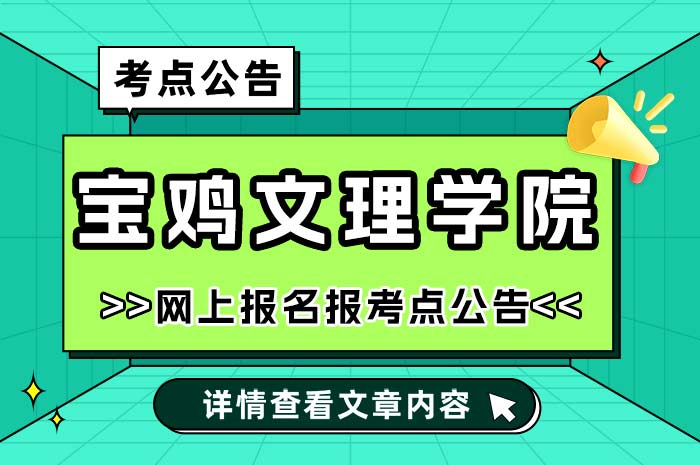 考点公告

宝鸡文理学院

>>网上报名报考点公告<<

详情查看文章内容